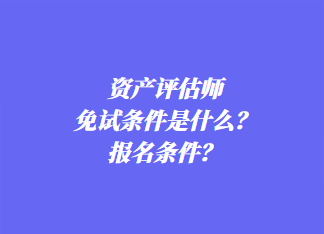 资产评估师
免试条件是什么？
报名条件？